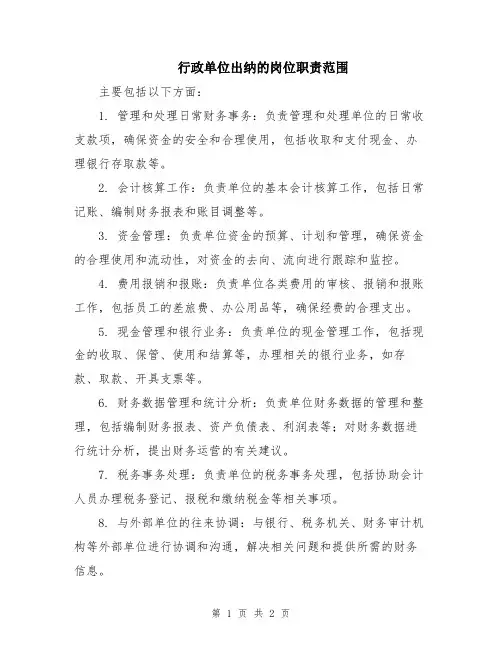 行政单位出纳的岗位职责范围

主要包括以下方面：

1. 管理和处理日常财务事务：负责管理和处理单位的日常收支款项，确保资金的安全和合理使用，包括收取和支付现金、办理银行存取款等。

2. 会计核算工作：负责单位的基本会计核算工作，包括日常记账、编制财务报表和账目调整等。

3. 资金管理：负责单位资金的预算、计划和管理，确保资金的合理使用和流动性，对资金的去向、流向进行跟踪和监控。

4. 费用报销和报账：负责单位各类费用的审核、报销和报账工作，包括员工的差旅费、办公用品等，确保经费的合理支出。

5. 现金管理和银行业务：负责单位的现金管理工作，包括现金的收取、保管、使用和结算等，办理相关的银行业务，如存款、取款、开具支票等。

6. 财务数据管理和统计分析：负责单位财务数据的管理和整理，包括编制财务报表、资产负债表、利润表等；对财务数据进行统计分析，提出财务运营的有关建议。

7. 税务事务处理：负责单位的税务事务处理，包括协助会计人员办理税务登记、报税和缴纳税金等相关事项。

8. 与外部单位的往来协调：与银行、税务机关、财务审计机构等外部单位进行协调和沟通，解决相关问题和提供所需的财务信息。

第 1 页 共 2 页